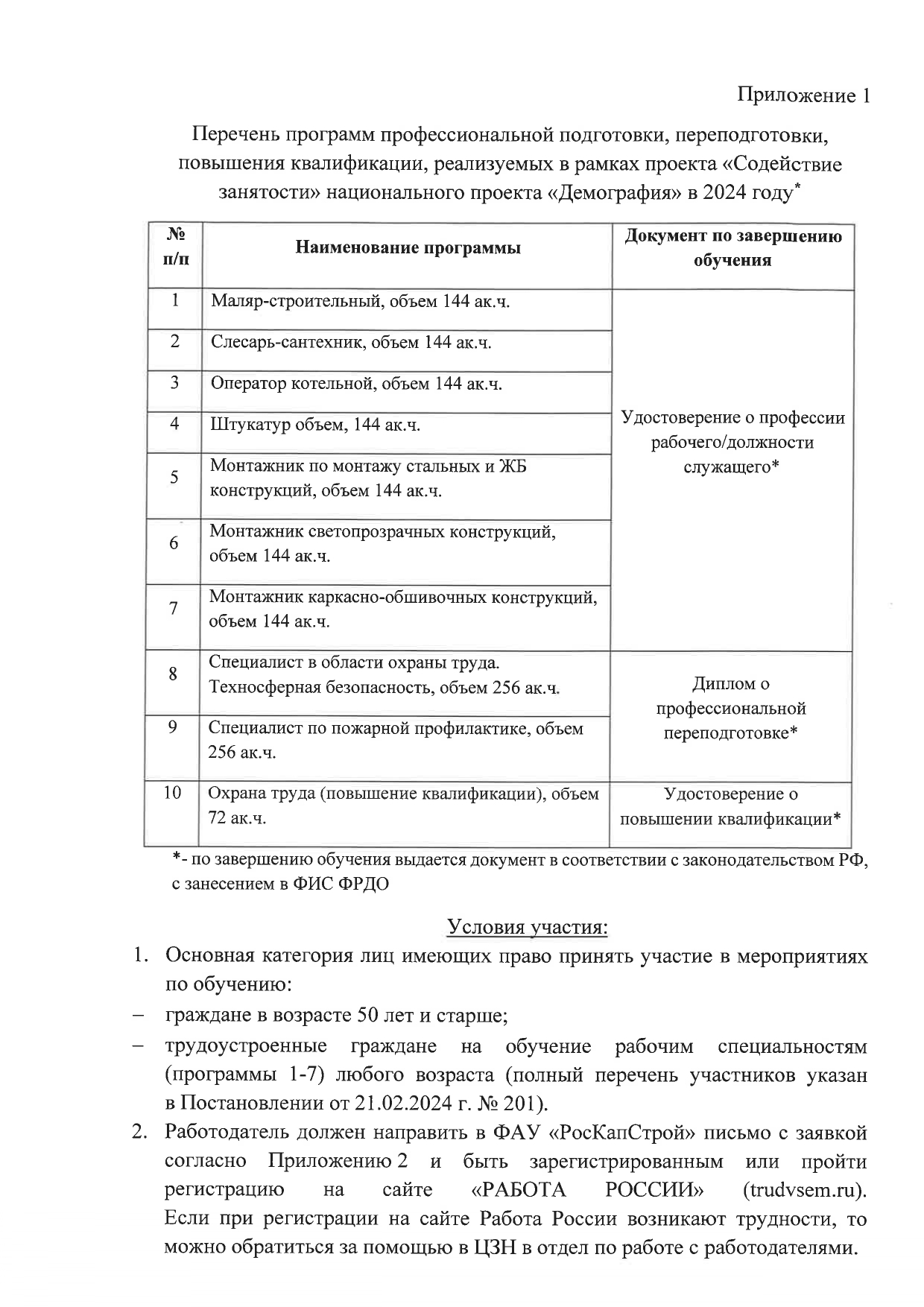 Приложение 1

Перечень программ профессиональной подготовки, переподготовки, повышения квалификации, реализуемых в рамках проекта «Содействие занятости» национального проекта «Демография» в 2024 году*

| № п/п | Наименование программы | Документ по завершению обучения |
|---|---|---|
| 1 | Маляр-строительный, объем 144 ак.ч. | Удостоверение о профессии рабочего/должности служащего* |
| 2 | Слесарь-сантехник, объем 144 ак.ч. | |
| 3 | Оператор котельной, объем 144 ак.ч. | |
| 4 | Штукатур объем, 144 ак.ч. | |
| 5 | Монтажник по монтажу стальных и ЖБ конструкций, объем 144 ак.ч. | |
| 6 | Монтажник светопрозрачных конструкций, объем 144 ак.ч. | |
| 7 | Монтажник каркасно-обшивочных конструкций, объем 144 ак.ч. | |
| 8 | Специалист в области охраны труда. Техносферная безопасность, объем 256 ак.ч. | Диплом о профессиональной переподготовке* |
| 9 | Специалист по пожарной профилактике, объем 256 ак.ч. | |
| 10 | Охрана труда (повышение квалификации), объем 72 ак.ч. | Удостоверение о повышении квалификации* |

*- по завершению обучения выдается документ в соответствии с законодательством РФ, с занесением в ФИС ФРДО

Условия участия:

1. Основная категория лиц имеющих право принять участие в мероприятиях по обучению:
– граждане в возрасте 50 лет и старше;
– трудоустроенные граждане на обучение рабочим специальностям (программы 1-7) любого возраста (полный перечень участников указан в Постановлении от 21.02.2024 г. № 201).
2. Работодатель должен направить в ФАУ «РосКапСтрой» письмо с заявкой согласно Приложению 2 и быть зарегистрированным или пройти регистрацию на сайте «РАБОТА РОССИИ» (trudvsem.ru). Если при регистрации на сайте Работа России возникают трудности, то можно обратиться за помощью в ЦЗН в отдел по работе с работодателями.